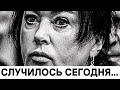 СЛУЧИЛОСЬ СЕГОДНЯ...